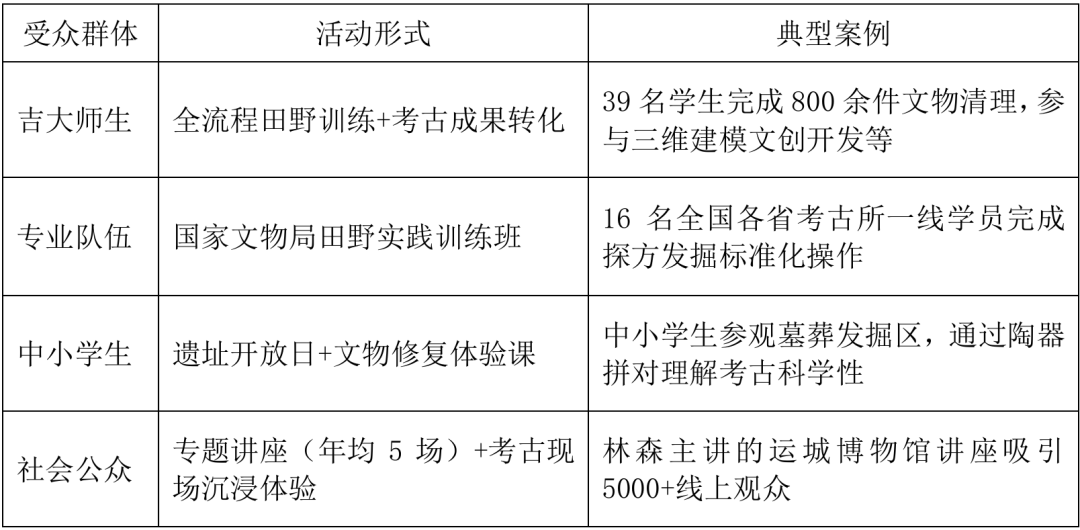 | 受众群体 | 活动形式 | 典型案例 |
|---|---|---|
| 吉大师生 | 全流程田野训练+考古成果转化 | 39 名学生完成 800 余件文物清理，参与三维建模文创开发等 |
| 专业队伍 | 国家文物局田野实践训练班 | 16 名全国各省考古所一线学员完成探方发掘标准化操作 |
| 中小学生 | 遗址开放日+文物修复体验课 | 中小学生参观墓葬发掘区，通过陶器拼对理解考古科学性 |
| 社会公众 | 专题讲座（年均 5 场）+考古现场沉浸体验 | 林森主讲的运城博物馆讲座吸引 5000+线上观众 |